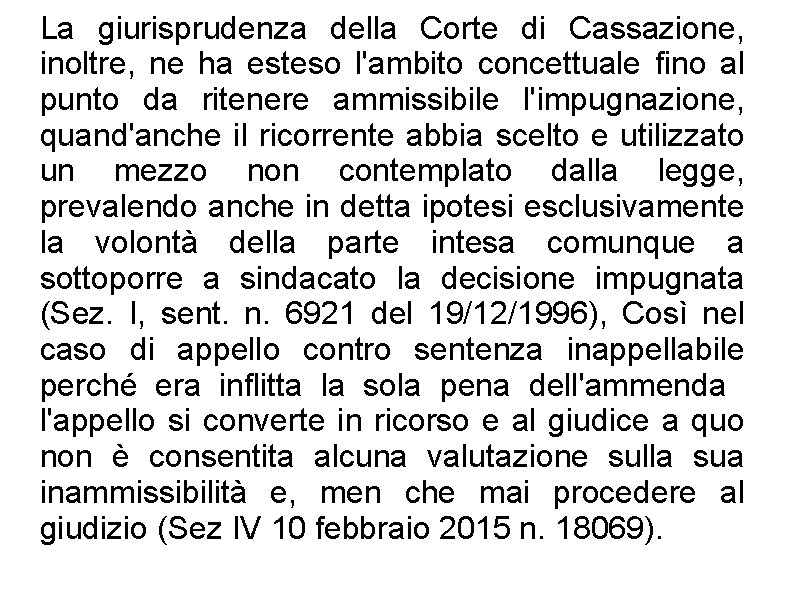 La giurisprudenza della Corte di Cassazione, inoltre, ne ha esteso l'ambito concettuale fino al punto da ritenere ammissibile l'impugnazione, quand'anche il ricorrente abbia scelto e utilizzato un mezzo non contemplato dalla legge, prevalendo anche in detta ipotesi esclusivamente la volontà della parte intesa comunque a sottoporre a sindacato la decisione impugnata (Sez. I, sent. n. 6921 del 19/12/1996), Così nel caso di appello contro sentenza inappellabile perché era inflitta la sola pena dell'ammenda l'appello si converte in ricorso e al giudice a quo non è consentita alcuna valutazione sulla sua inammissibilità e, men che mai procedere al giudizio (Sez IV 10 febbraio 2015 n. 18069).